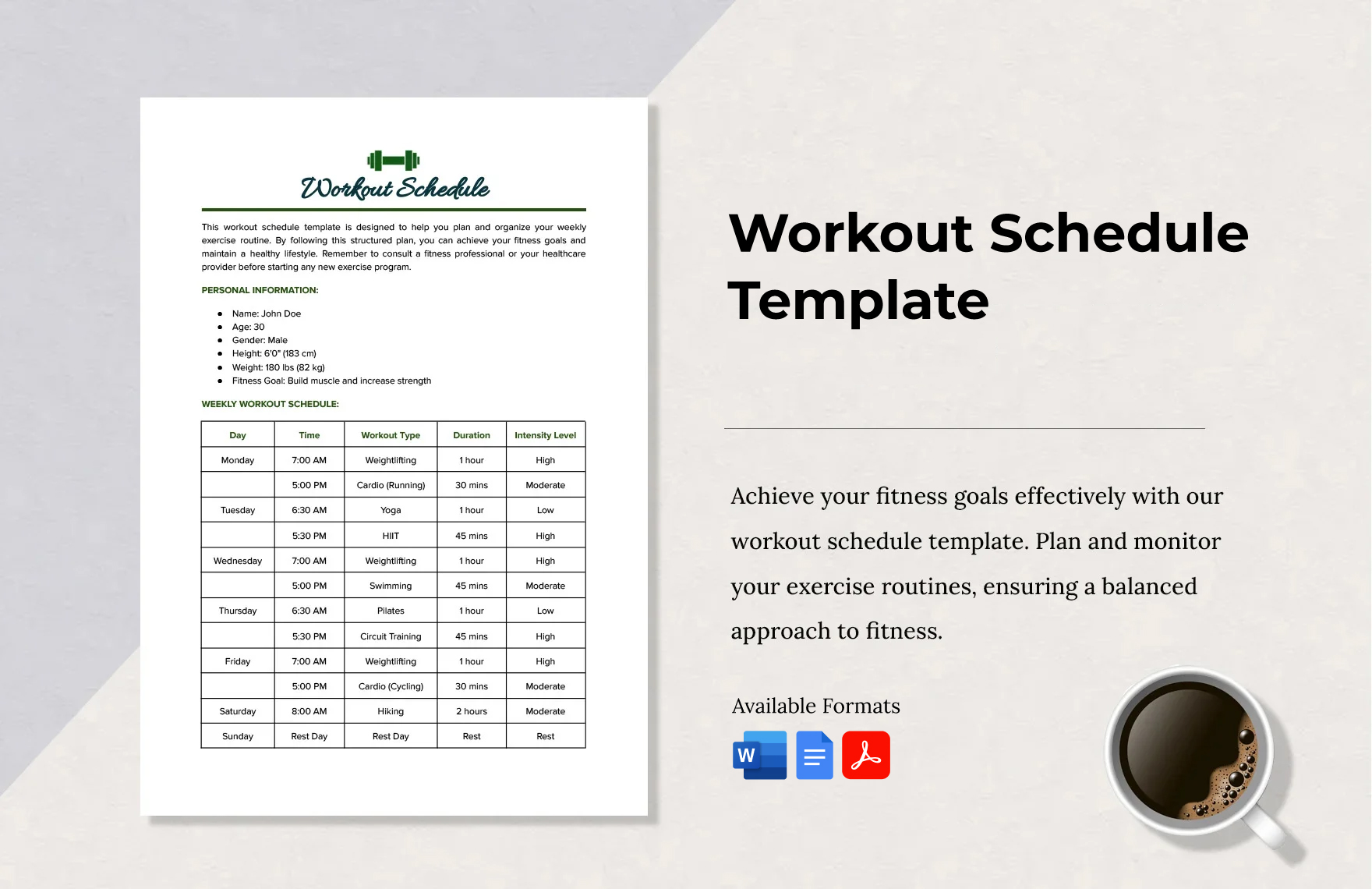 Workout Schedule

This workout schedule template is designed to help you plan and organize your weekly exercise routine. By following this structured plan, you can achieve your fitness goals and maintain a healthy lifestyle. Remember to consult a fitness professional or your healthcare provider before starting any new exercise program.

PERSONAL INFORMATION:

- Name: John Doe
- Age: 30
- Gender: Male
- Height: 6'0" (183 cm)
- Weight: 180 lbs (82 kg)
- Fitness Goal: Build muscle and increase strength

WEEKLY WORKOUT SCHEDULE:

| Day | Time | Workout Type | Duration | Intensity Level |
|---|---|---|---|---|
| Monday | 7:00 AM | Weightlifting | 1 hour | High |
| | 5:00 PM | Cardio (Running) | 30 mins | Moderate |
| Tuesday | 6:30 AM | Yoga | 1 hour | Low |
| | 5:30 PM | HIIT | 45 mins | High |
| Wednesday | 7:00 AM | Weightlifting | 1 hour | High |
| | 5:00 PM | Swimming | 45 mins | Moderate |
| Thursday | 6:30 AM | Pilates | 1 hour | Low |
| | 5:30 PM | Circuit Training | 45 mins | High |
| Friday | 7:00 AM | Weightlifting | 1 hour | High |
| | 5:00 PM | Cardio (Cycling) | 30 mins | Moderate |
| Saturday | 8:00 AM | Hiking | 2 hours | Moderate |
| Sunday | Rest Day | Rest Day | Rest | Rest |

Workout Schedule Template

Achieve your fitness goals effectively with our workout schedule template. Plan and monitor your exercise routines, ensuring a balanced approach to fitness.

Available Formats

W